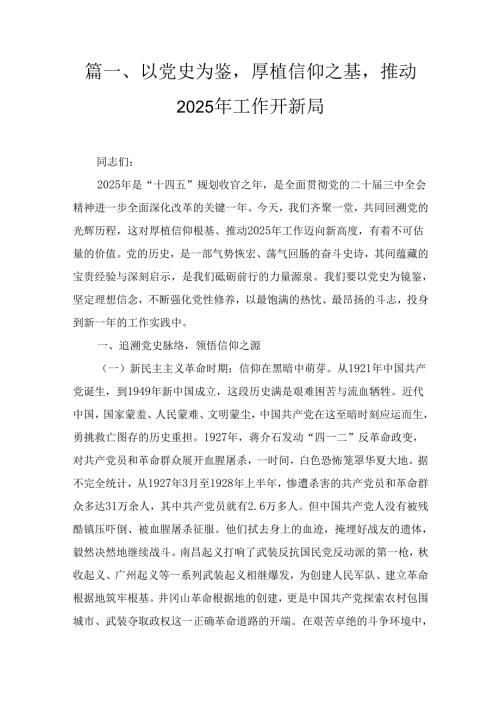 篇一、以党史为鉴，厚植信仰之基，推动2025年工作开新局

同志们：

2025年是“十四五”规划收官之年，是全面贯彻党的二十届三中全会精神进一步全面深化改革的关键一年。今天，我们齐聚一堂，共同回溯党的光辉历程，这对厚植信仰根基、推动2025年工作迈向新高度，有着不可估量的价值。党的历史，是一部气势恢宏、荡气回肠的奋斗史诗，其间蕴藏的宝贵经验与深刻启示，是我们砥砺前行的力量源泉。我们要以党史为镜鉴，坚定理想信念，不断强化党性修养，以最饱满的热忱、最昂扬的斗志，投身到新一年的工作实践中。

一、追溯党史脉络，领悟信仰之源

（一）新民主主义革命时期：信仰在黑暗中萌芽。从1921年中国共产党诞生，到1949年新中国成立，这段历史满是艰难困苦与流血牺牲。近代中国，国家蒙羞、人民蒙难、文明蒙尘，中国共产党在这至暗时刻应运而生，勇挑救亡图存的历史重担。1927年，蒋介石发动“四一二”反革命政变，对共产党员和革命群众展开血腥屠杀，一时间，白色恐怖笼罩华夏大地。据不完全统计，从1927年3月至1928年上半年，惨遭杀害的共产党员和革命群众多达31万余人，其中共产党员就有2.6万多人。但中国共产党人没有被残酷镇压吓倒、被血腥屠杀征服。他们拭去身上的血迹，掩埋好战友的遗体，毅然决然地继续战斗。南昌起义打响了武装反抗国民党反动派的第一枪，秋收起义、广州起义等一系列武装起义相继爆发，为创建人民军队、建立革命根据地筑牢根基。井冈山革命根据地的创建，更是中国共产党探索农村包围城市、武装夺取政权这一正确革命道路的开端。在艰苦卓绝的斗争环境中，